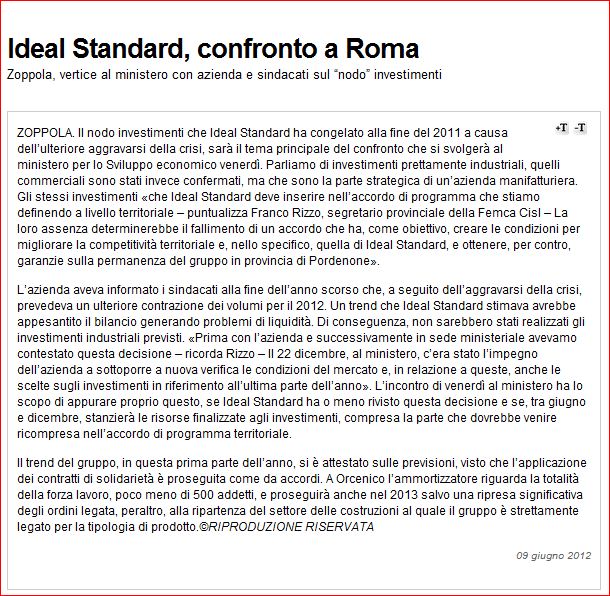 Ideal Standard, confronto a Roma

Zoppola, vertice al ministero con azienda e sindacati sul "nodo" investimenti

+T -T

ZOPPOLA. Il nodo investimenti che Ideal Standard ha congelato alla fine del 2011 a causa dell'ulteriore aggravarsi della crisi, sarà il tema principale del confronto che si svolgerà al ministero per lo Sviluppo economico venerdì. Parliamo di investimenti prettamente industriali, quelli commerciali sono stati invece confermati, ma che sono la parte strategica di un'azienda manifatturiera. Gli stessi investimenti «che Ideal Standard deve inserire nell'accordo di programma che stiamo definendo a livello territoriale – puntualizza Franco Rizzo, segretario provinciale della Femca Cisl – La loro assenza determinerebbe il fallimento di un accordo che ha, come obiettivo, creare le condizioni per migliorare la competitività territoriale e, nello specifico, quella di Ideal Standard, e ottenere, per contro, garanzie sulla permanenza del gruppo in provincia di Pordenone».

L'azienda aveva informato i sindacati alla fine dell'anno scorso che, a seguito dell'aggravarsi della crisi, prevedeva un ulteriore contrazione dei volumi per il 2012. Un trend che Ideal Standard stimava avrebbe appesantito il bilancio generando problemi di liquidità. Di conseguenza, non sarebbero stati realizzati gli investimenti industriali previsti. «Prima con l'azienda e successivamente in sede ministeriale avevamo contestato questa decisione – ricorda Rizzo – Il 22 dicembre, al ministero, c'era stato l'impegno dell'azienda a sottoporre a nuova verifica le condizioni del mercato e, in relazione a queste, anche le scelte sugli investimenti in riferimento all'ultima parte dell'anno». L'incontro di venerdì al ministero ha lo scopo di appurare proprio questo, se Ideal Standard ha o meno rivisto questa decisione e se, tra giugno e dicembre, stanzierà le risorse finalizzate agli investimenti, compresa la parte che dovrebbe venire ricompresa nell'accordo di programma territoriale.

Il trend del gruppo, in questa prima parte dell'anno, si è attestato sulle previsioni, visto che l'applicazione dei contratti di solidarietà è proseguita come da accordi. A Orcenico l'ammortizzatore riguarda la totalità della forza lavoro, poco meno di 500 addetti, e proseguirà anche nel 2013 salvo una ripresa significativa degli ordini legata, peraltro, alla ripartenza del settore delle costruzioni al quale il gruppo è strettamente legato per la tipologia di prodotto.©RIPRODUZIONE RISERVATA

09 giugno 2012